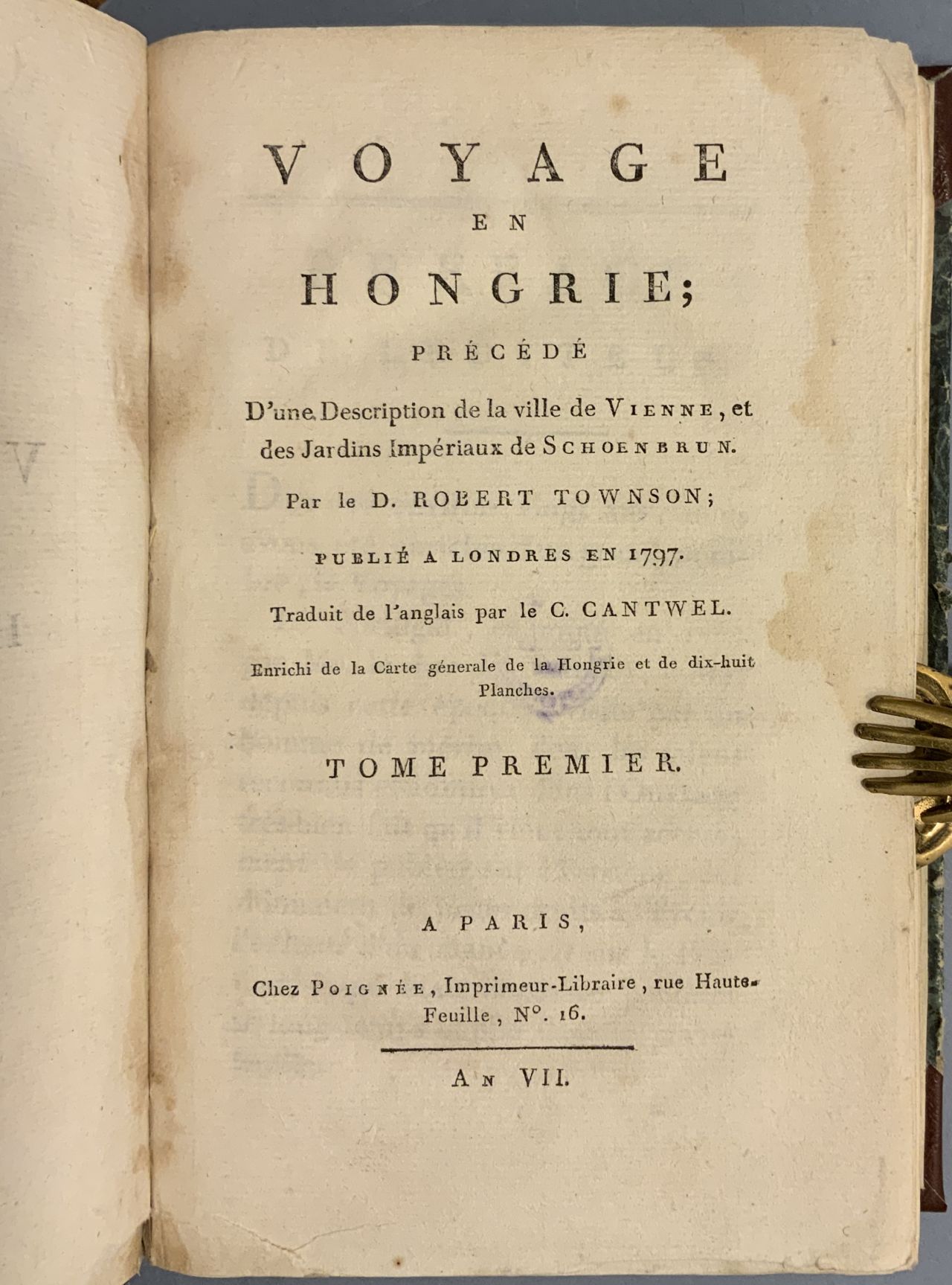 VOYAGE
EN
HONGRIE;
PRÉCÉDÉ
D'une Description de la ville de VIENNE, et des Jardins Impériaux de SCHOENBRUN.

Par le D. ROBERT TOWNSON;

PUBLIÉ A LONDRES EN 1797.

Traduit de l'anglais par le C. CANTWEL.

Enrichi de la Carte génerale de la Hongrie et de dix-huit Planches.

TOME PREMIER.

A PARIS,

Chez POIGNÉE, Imprimeur-Libraire, rue Haute-Feuille, N°. 16.

AN VII.